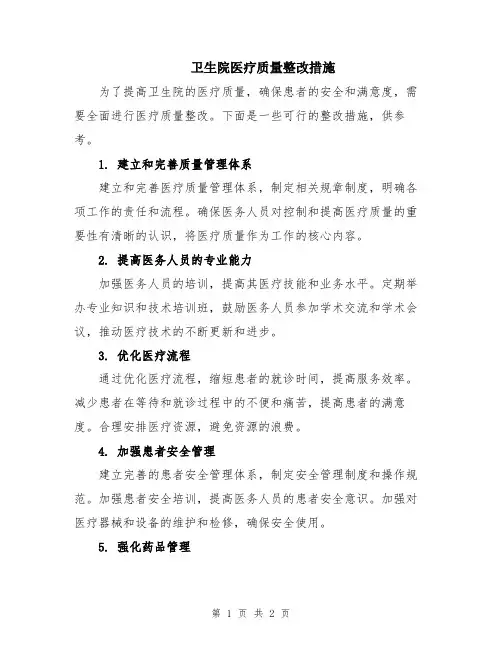 卫生院医疗质量整改措施

为了提高卫生院的医疗质量，确保患者的安全和满意度，需要全面进行医疗质量整改。下面是一些可行的整改措施，供参考。

1. 建立和完善质量管理体系

建立和完善医疗质量管理体系，制定相关规章制度，明确各项工作的责任和流程。确保医务人员对控制和提高医疗质量的重要性有清晰的认识，将医疗质量作为工作的核心内容。

2. 提高医务人员的专业能力

加强医务人员的培训，提高其医疗技能和业务水平。定期举办专业知识和技术培训班，鼓励医务人员参加学术交流和学术会议，推动医疗技术的不断更新和进步。

3. 优化医疗流程

通过优化医疗流程，缩短患者的就诊时间，提高服务效率。减少患者在等待和就诊过程中的不便和痛苦，提高患者的满意度。合理安排医疗资源，避免资源的浪费。

4. 加强患者安全管理

建立完善的患者安全管理体系，制定安全管理制度和操作规范。加强患者安全培训，提高医务人员的患者安全意识。加强对医疗器械和设备的维护和检修，确保安全使用。

5. 强化药品管理

第 1 页 共 2 页